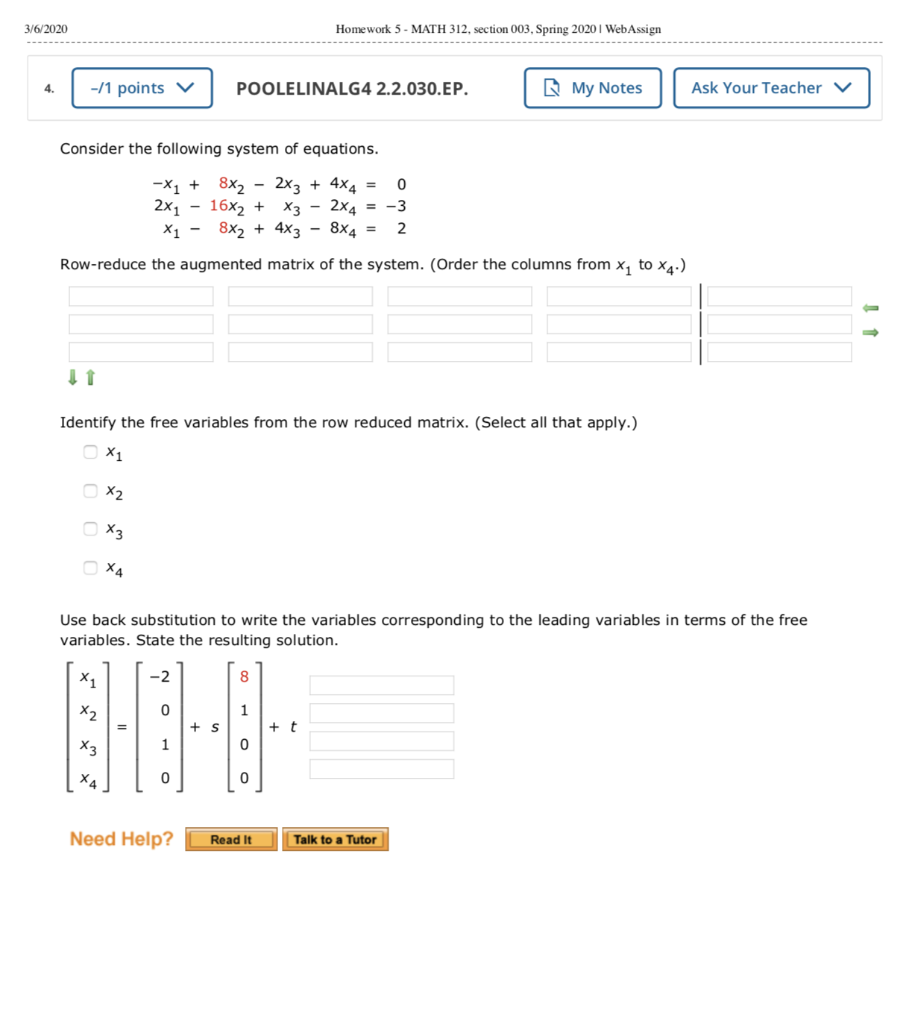 3/6/2020 Homework 5 - MATH 312, section 003, Spring 2020 | WebAssign

4. –/1 points POOLELINALG4 2.2.030.EP. My Notes Ask Your Teacher

Consider the following system of equations.

$-x_1 + 8x_2 - 2x_3 + 4x_4 = 0$
$2x_1 - 16x_2 + x_3 - 2x_4 = -3$
$x_1 - 8x_2 + 4x_3 - 8x_4 = 2$

Row-reduce the augmented matrix of the system. (Order the columns from $x_1$ to $x_4$.)

Identify the free variables from the row reduced matrix. (Select all that apply.)

$x_1$

$x_2$

$x_3$

$x_4$

Use back substitution to write the variables corresponding to the leading variables in terms of the free variables. State the resulting solution.

$\begin{bmatrix} x_1 \\ x_2 \\ x_3 \\ x_4 \end{bmatrix} = \begin{bmatrix} -2 \\ 0 \\ 1 \\ 0 \end{bmatrix} + s \begin{bmatrix} 8 \\ 1 \\ 0 \\ 0 \end{bmatrix} + t$

Need Help? Read It Talk to a Tutor